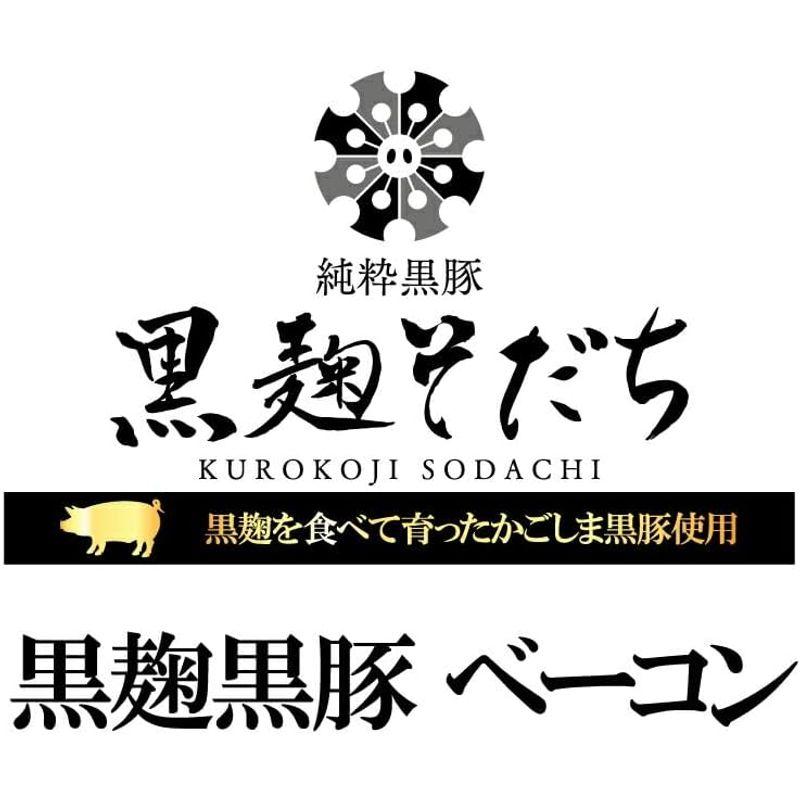 純粋黒豚

黒麹そだち

KUROKOJI SODACHI

黒麹を食べて育ったかごしま黒豚使用

黒麹黒豚 ベーコン